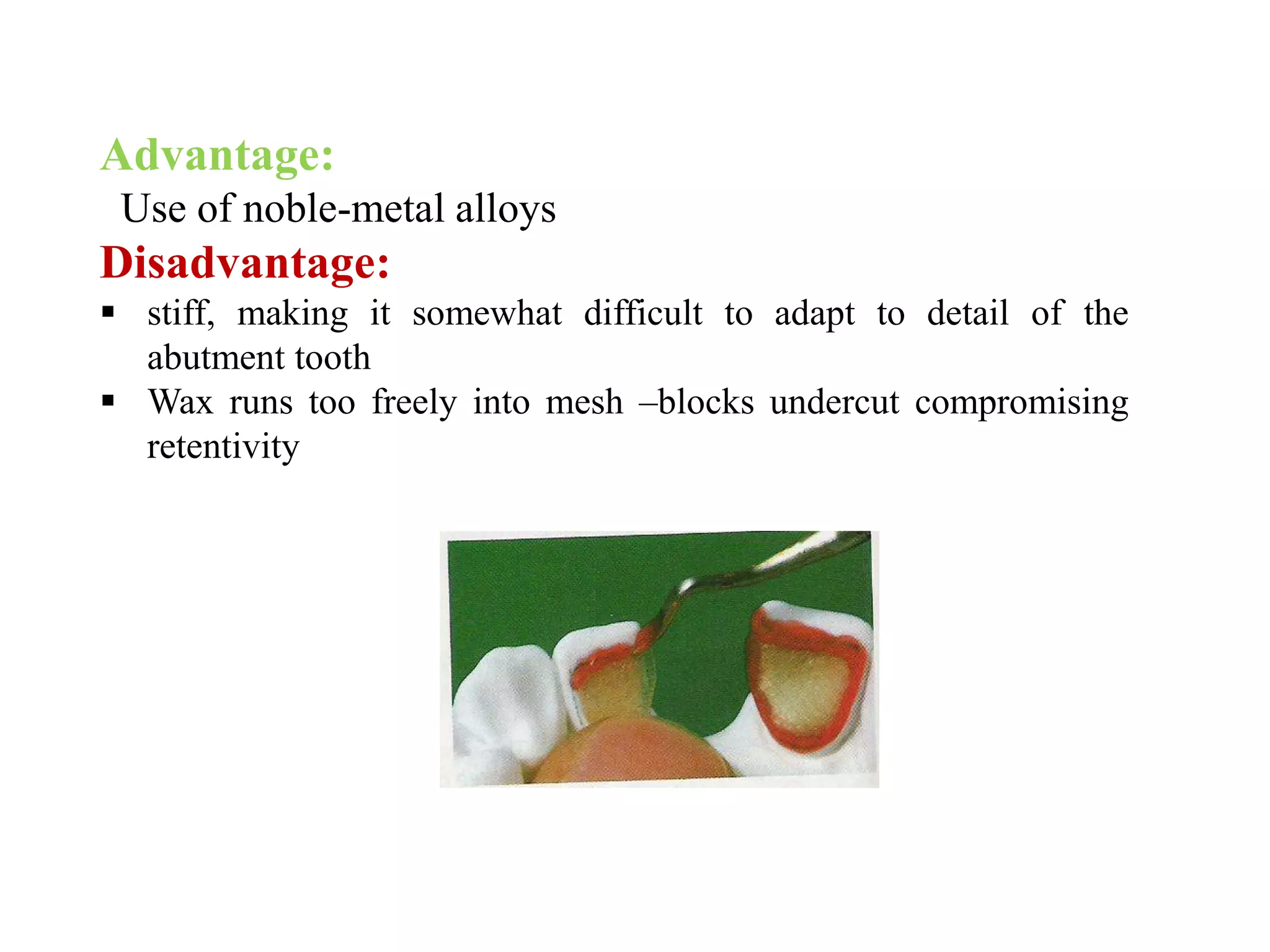 Advantage:

Use of noble-metal alloys

Disadvantage:

• stiff, making it somewhat difficult to adapt to detail of the abutment tooth
• Wax runs too freely into mesh –blocks undercut compromising retentivity